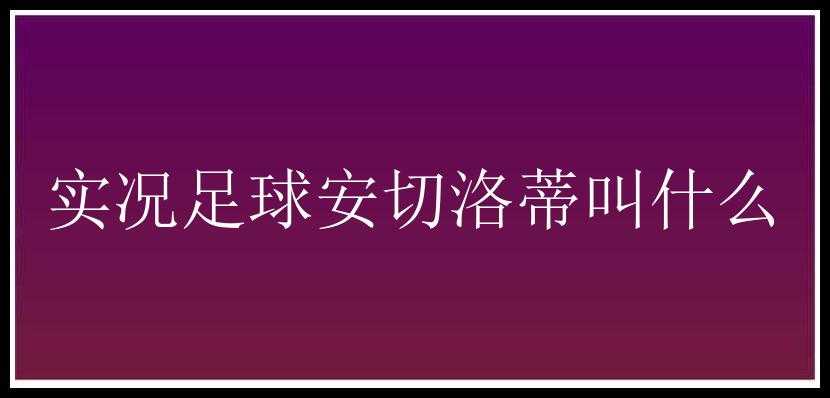 实况足球安切洛蒂叫什么